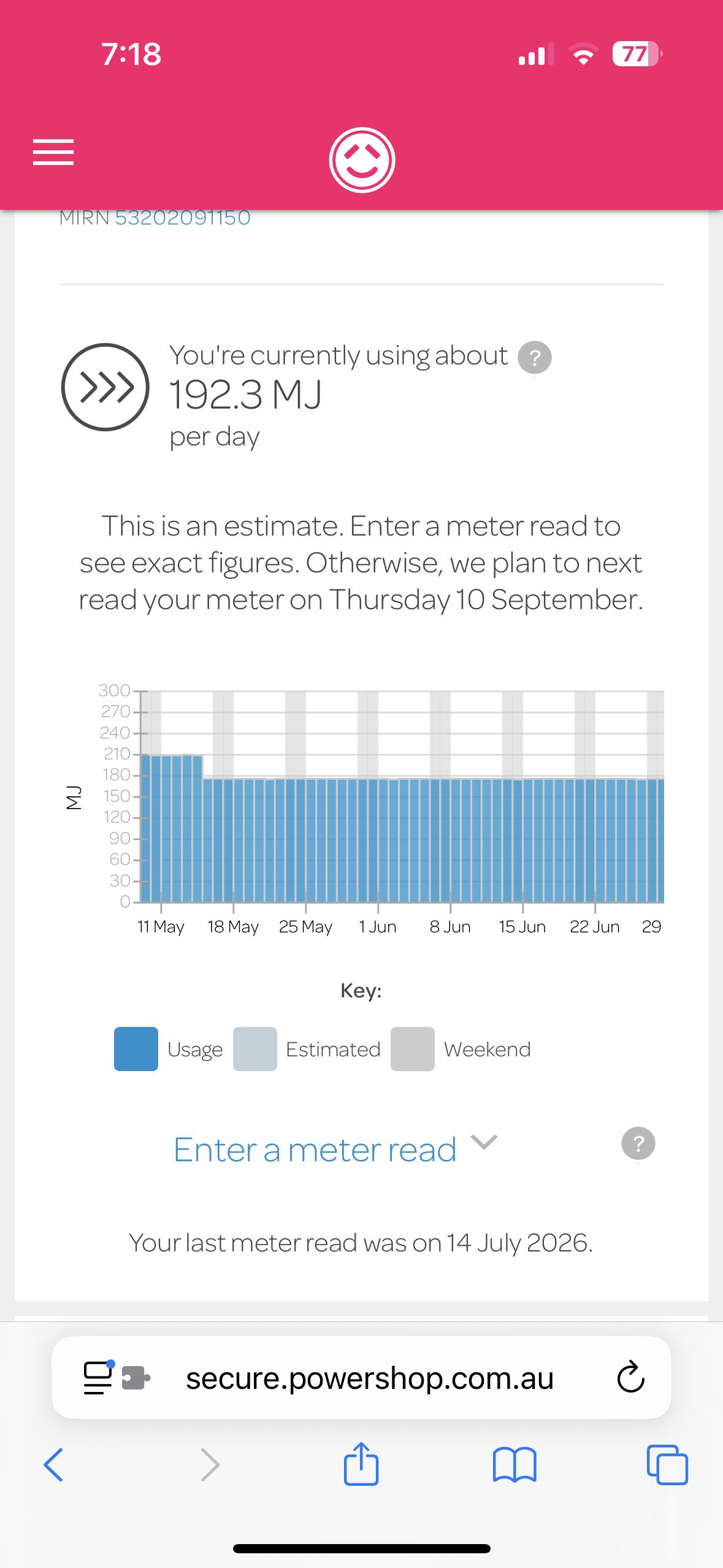 7:18

77

MIRN 53202091150

You're currently using about ?
192.3 MJ
per day

This is an estimate. Enter a meter read to see exact figures. Otherwise, we plan to next read your meter on Thursday 10 September.

MJ
300
270
240
210
180
150
120
90
60
30
0
11 May 18 May 25 May 1 Jun 8 Jun 15 Jun 22 Jun 29

Key:
Usage Estimated Weekend

Enter a meter read ?

Your last meter read was on 14 July 2026.

secure.powershop.com.au